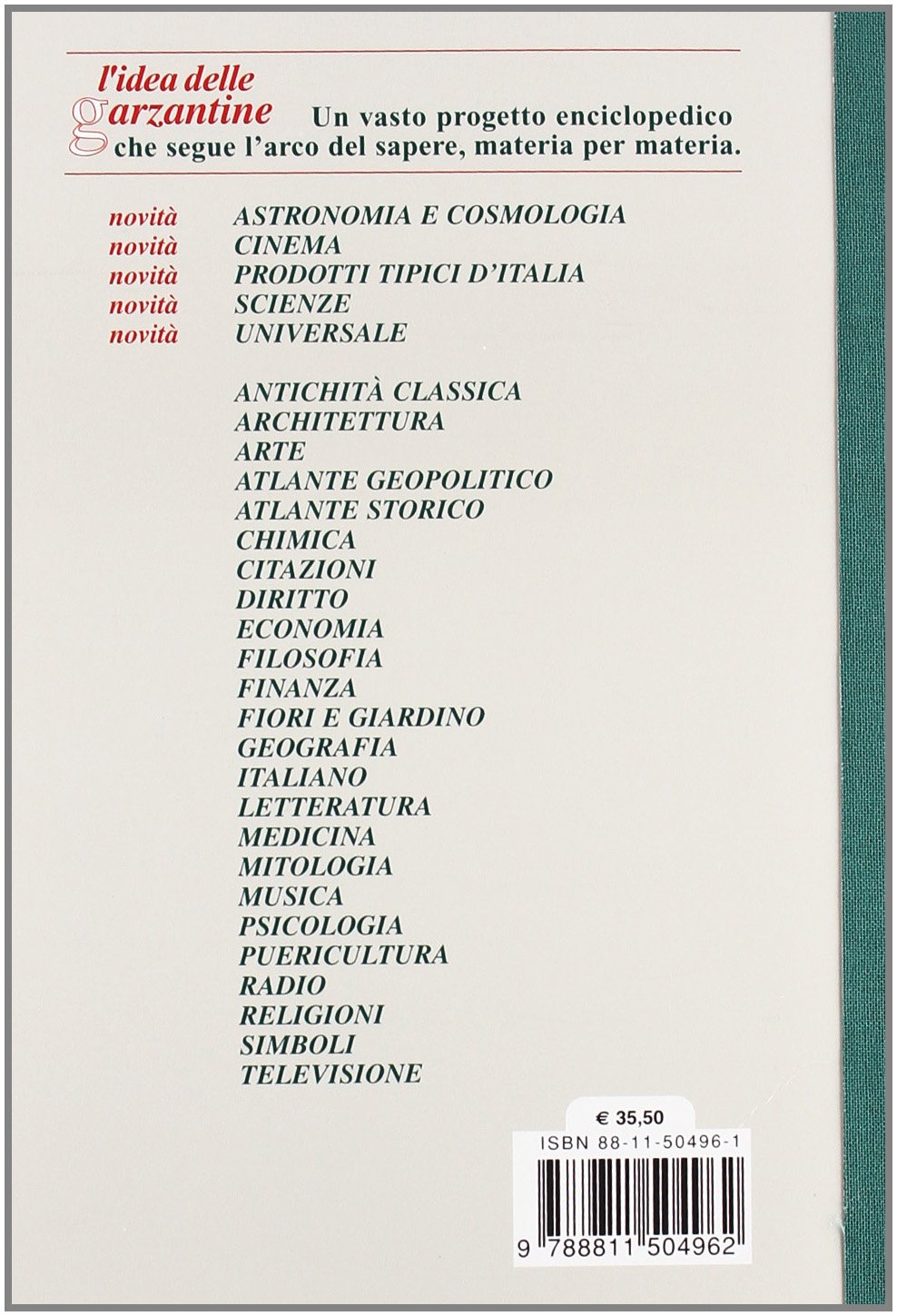 l'idea delle garzantine Un vasto progetto enciclopedico che segue l'arco del sapere, materia per materia.

novità ASTRONOMIA E COSMOLOGIA
novità CINEMA
novità PRODOTTI TIPICI D'ITALIA
novità SCIENZE
novità UNIVERSALE

ANTICHITÀ CLASSICA
ARCHITETTURA
ARTE
ATLANTE GEOPOLITICO
ATLANTE STORICO
CHIMICA
CITAZIONI
DIRITTO
ECONOMIA
FILOSOFIA
FINANZA
FIORI E GIARDINO
GEOGRAFIA
ITALIANO
LETTERATURA
MEDICINA
MITOLOGIA
MUSICA
PSICOLOGIA
PUERICULTURA
RADIO
RELIGIONI
SIMBOLI
TELEVISIONE

€ 35,50

ISBN 88-11-50496-1

9 788811 504962